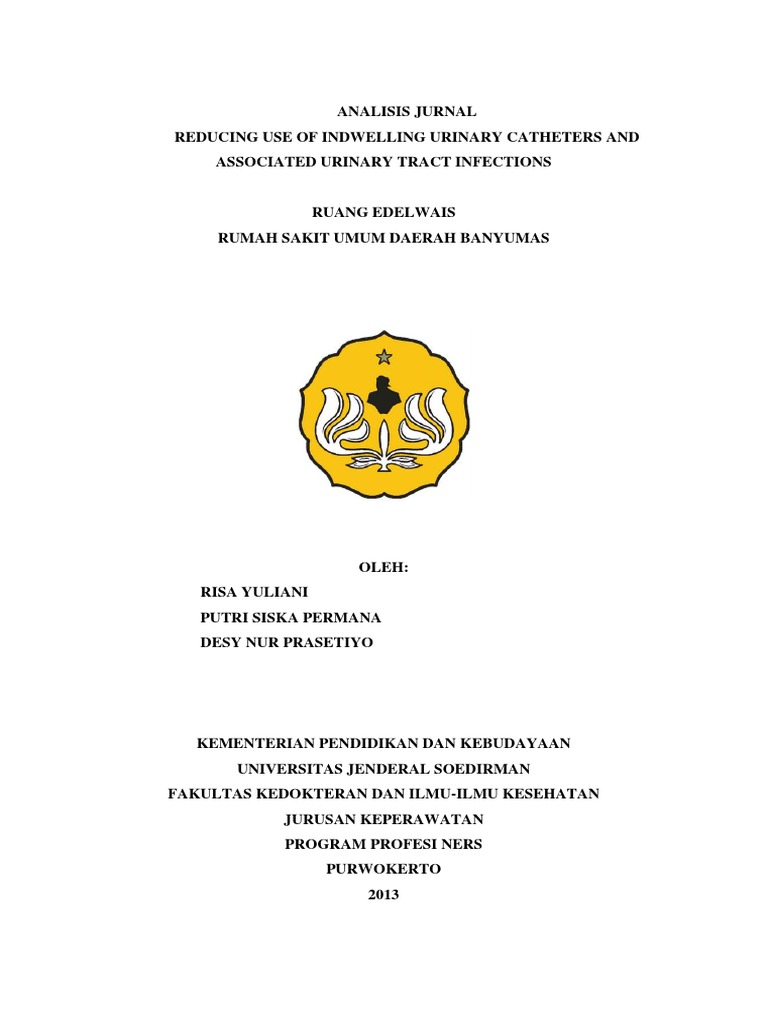 ANALISIS JURNAL
REDUCING USE OF INDWELLING URINARY CATHETERS AND ASSOCIATED URINARY TRACT INFECTIONS

RUANG EDELWAIS
RUMAH SAKIT UMUM DAERAH BANYUMAS

OLEH:
RISA YULIANI
PUTRI SISKA PERMANA
DESY NUR PRASETIYO

KEMENTERIAN PENDIDIKAN DAN KEBUDAYAAN
UNIVERSITAS JENDERAL SOEDIRMAN
FAKULTAS KEDOKTERAN DAN ILMU-ILMU KESEHATAN
JURUSAN KEPERAWATAN
PROGRAM PROFESI NERS
PURWOKERTO
2013